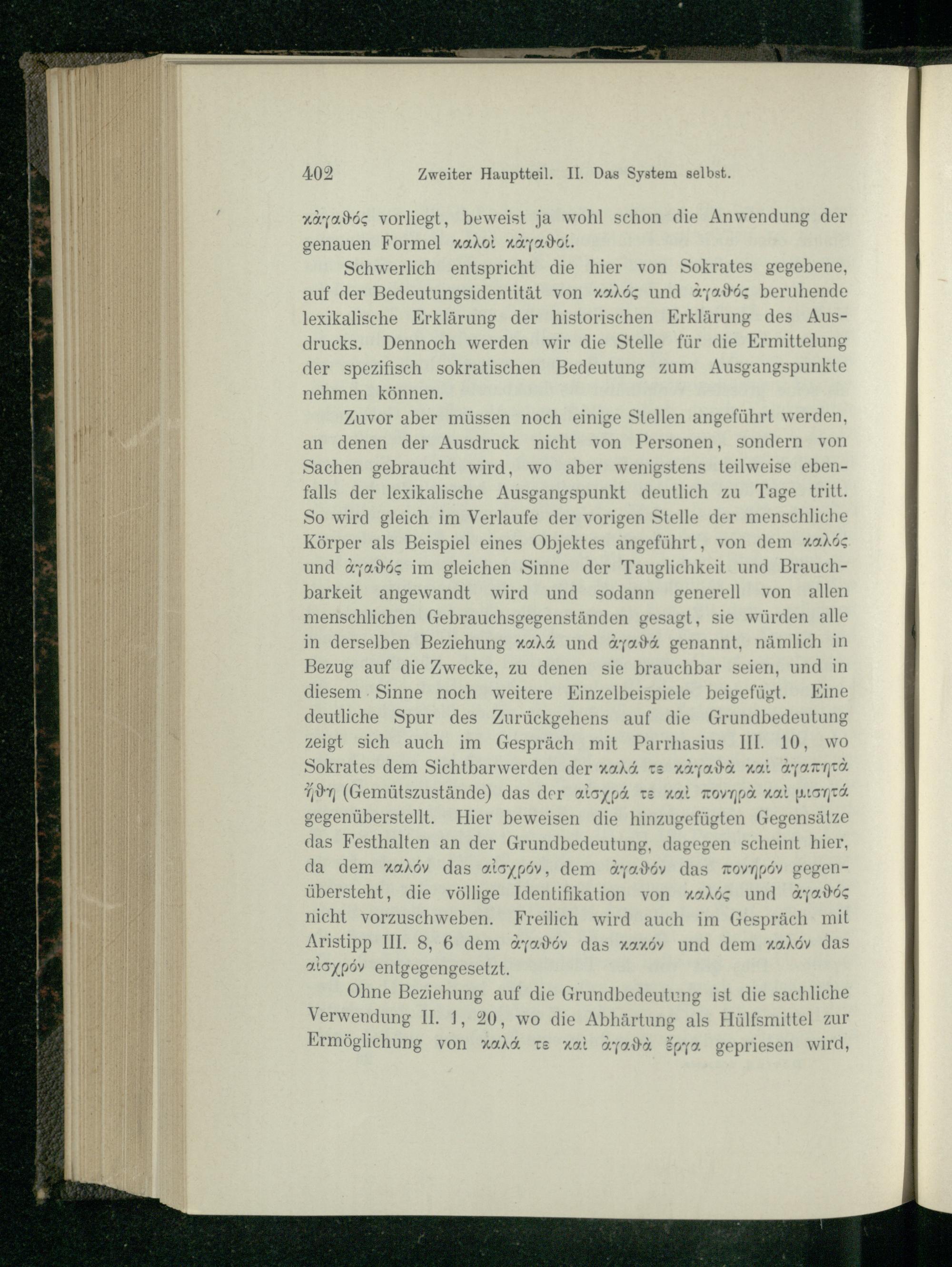 402 Zweiter Hauptteil. II. Das System selbst.

κἀγαθός vorliegt, beweist ja wohl schon die Anwendung der genauen Formel καλοὶ κἀγαθοί.

Schwerlich entspricht die hier von Sokrates gegebene, auf der Bedeutungsidentität von καλός und ἀγαθός beruhende lexikalische Erklärung der historischen Erklärung des Ausdrucks. Dennoch werden wir die Stelle für die Ermittelung der spezifisch sokratischen Bedeutung zum Ausgangspunkte nehmen können.

Zuvor aber müssen noch einige Stellen angeführt werden, an denen der Ausdruck nicht von Personen, sondern von Sachen gebraucht wird, wo aber wenigstens teilweise ebenfalls der lexikalische Ausgangspunkt deutlich zu Tage tritt. So wird gleich im Verlaufe der vorigen Stelle der menschliche Körper als Beispiel eines Objektes angeführt, von dem καλός und ἀγαθός im gleichen Sinne der Tauglichkeit und Brauchbarkeit angewandt wird und sodann generell von allen menschlichen Gebrauchsgegenständen gesagt, sie würden alle in derselben Beziehung καλά und ἀγαθά genannt, nämlich in Bezug auf die Zwecke, zu denen sie brauchbar seien, und in diesem Sinne noch weitere Einzelbeispiele beigefügt. Eine deutliche Spur des Zurückgehens auf die Grundbedeutung zeigt sich auch im Gespräch mit Parrhasius III. 10, wo Sokrates dem Sichtbarwerden der καλά τε κἀγαθὰ καὶ ἀγαπητὰ ἤθη (Gemütszustände) das der αἰσχρά τε καὶ πονηρὰ καὶ μισητά gegenüberstellt. Hier beweisen die hinzugefügten Gegensätze das Festhalten an der Grundbedeutung, dagegen scheint hier, da dem καλόν das αἰσχρόν, dem ἀγαθόν das πονηρόν gegenübersteht, die völlige Identifikation von καλός und ἀγαθός nicht vorzuschweben. Freilich wird auch im Gespräch mit Aristipp III. 8, 6 dem ἀγαθόν das κακόν und dem καλόν das αἰσχρόν entgegengesetzt.

Ohne Beziehung auf die Grundbedeutung ist die sachliche Verwendung II. 1, 20, wo die Abhärtung als Hülfsmittel zur Ermöglichung von καλά τε καὶ ἀγαθὰ ἔργα gepriesen wird,